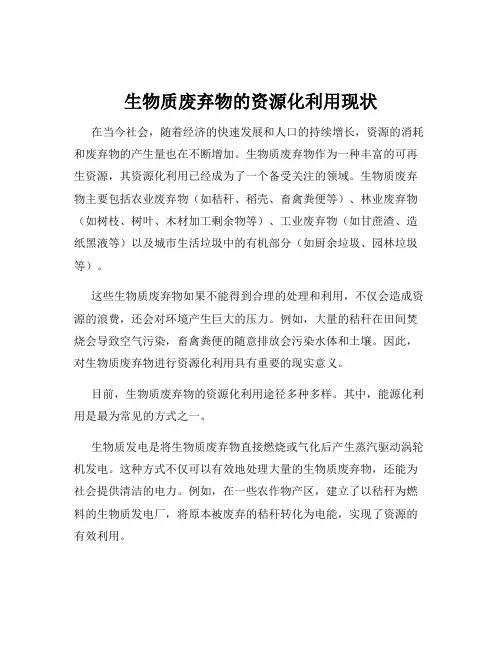 生物质废弃物的资源化利用现状

在当今社会，随着经济的快速发展和人口的持续增长，资源的消耗和废弃物的产生量也在不断增加。生物质废弃物作为一种丰富的可再生资源，其资源化利用已经成为了一个备受关注的领域。生物质废弃物主要包括农业废弃物（如秸秆、稻壳、畜禽粪便等）、林业废弃物（如树枝、树叶、木材加工剩余物等）、工业废弃物（如甘蔗渣、造纸黑液等）以及城市生活垃圾中的有机部分（如厨余垃圾、园林垃圾等）。

这些生物质废弃物如果不能得到合理的处理和利用，不仅会造成资源的浪费，还会对环境产生巨大的压力。例如，大量的秸秆在田间焚烧会导致空气污染，畜禽粪便的随意排放会污染水体和土壤。因此，对生物质废弃物进行资源化利用具有重要的现实意义。

目前，生物质废弃物的资源化利用途径多种多样。其中，能源化利用是最为常见的方式之一。

生物质发电是将生物质废弃物直接燃烧或气化后产生蒸汽驱动涡轮机发电。这种方式不仅可以有效地处理大量的生物质废弃物，还能为社会提供清洁的电力。例如，在一些农作物产区，建立了以秸秆为燃料的生物质发电厂，将原本被废弃的秸秆转化为电能，实现了资源的有效利用。